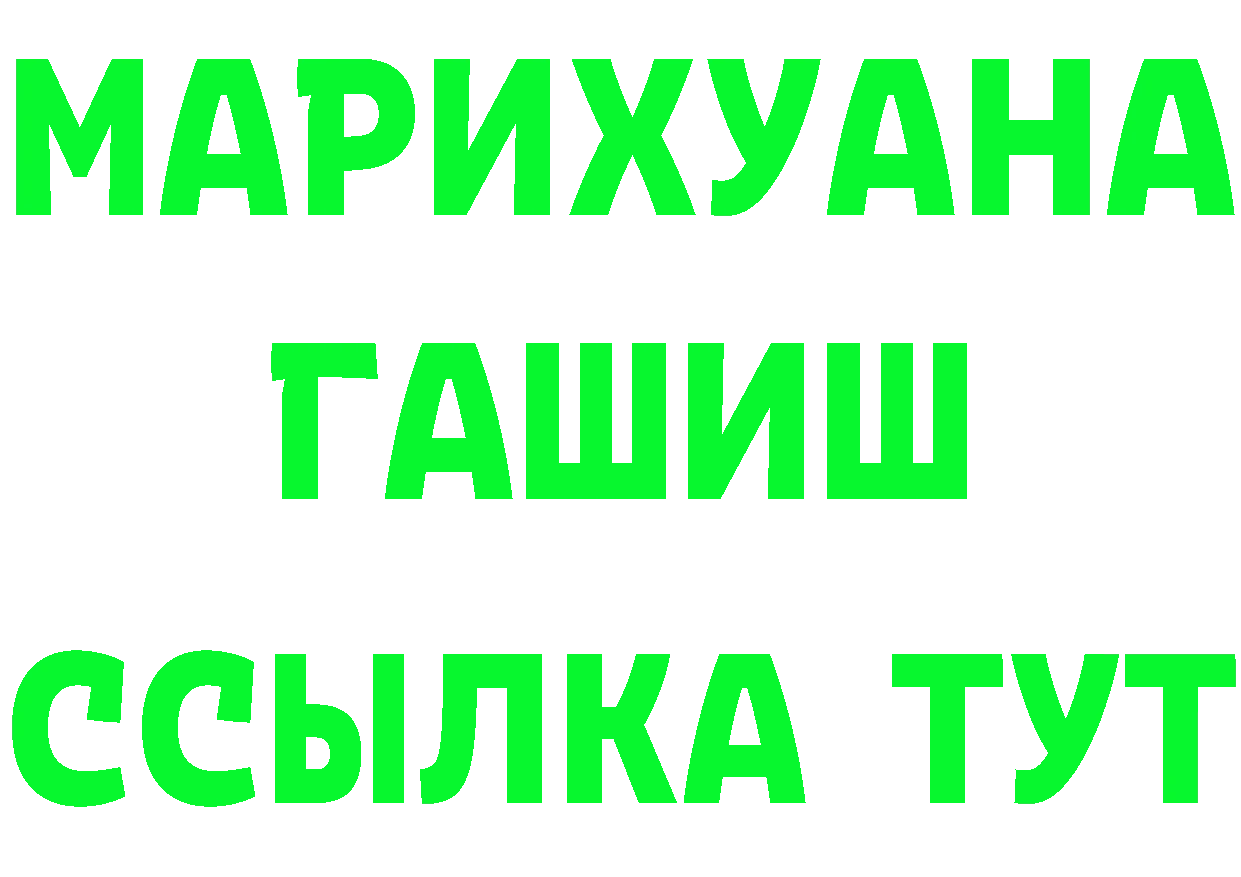 МАРИХУАНА
ГАШИШ
ССЫЛКА ТУТ